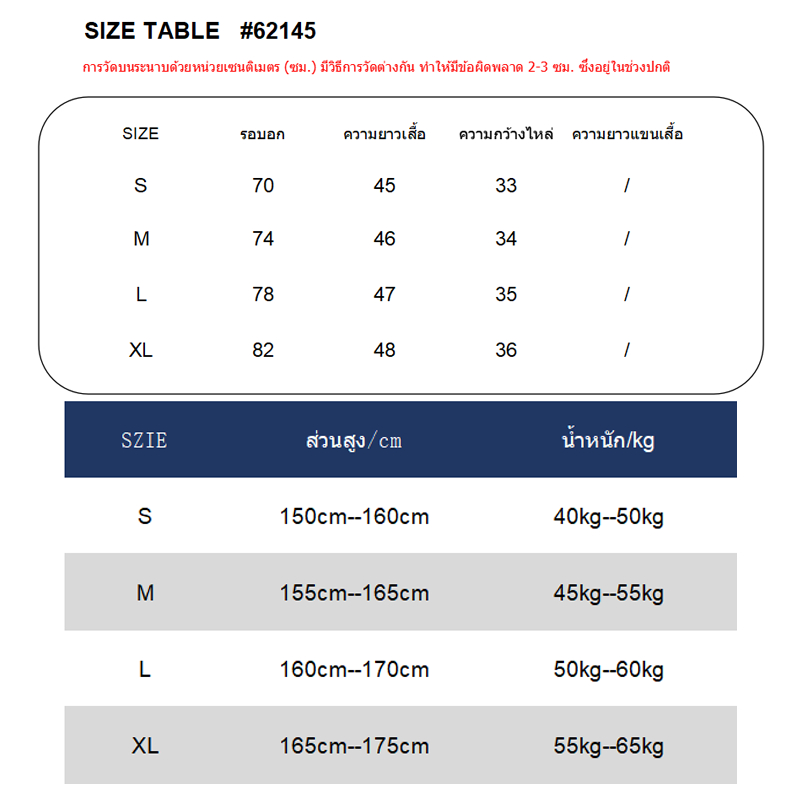 SIZE TABLE #62145

การวัดบนระนาบด้วยหน่วยเซนติเมตร (ซม.) มีวิธีการวัดต่างกัน ทำให้มีข้อผิดพลาด 2-3 ซม. ซึ่งอยู่ในช่วงปกติ

| SIZE | รอบอก | ความยาวเสื้อ | ความกว้างไหล่ | ความยาวแขนเสื้อ |
|---|---|---|---|---|
| S | 70 | 45 | 33 | / |
| M | 74 | 46 | 34 | / |
| L | 78 | 47 | 35 | / |
| XL | 82 | 48 | 36 | / |

| SZIE | ส่วนสูง/cm | น้ำหนัก/kg |
|---|---|---|
| S | 150cm--160cm | 40kg--50kg |
| M | 155cm--165cm | 45kg--55kg |
| L | 160cm--170cm | 50kg--60kg |
| XL | 165cm--175cm | 55kg--65kg |